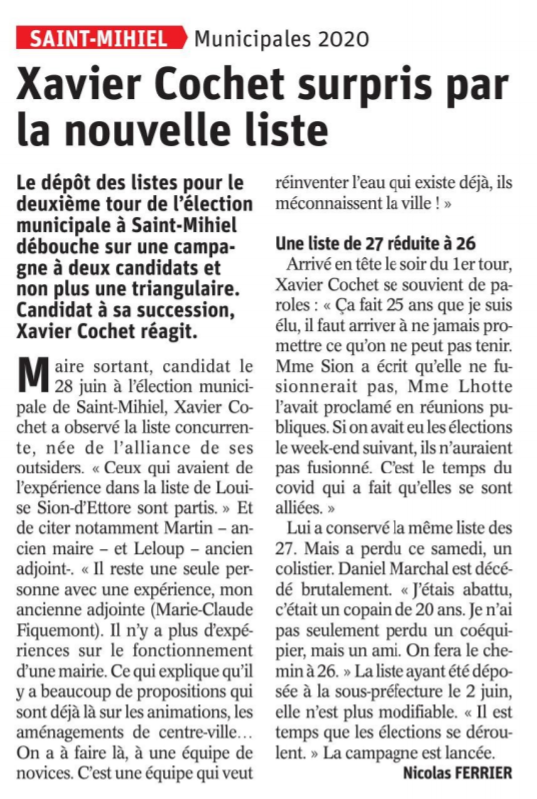 SAINT-MIHIEL Municipales 2020

Xavier Cochet surpris par la nouvelle liste

Le dépôt des listes pour le deuxième tour de l'élection municipale à Saint-Mihiel débouche sur une campagne à deux candidats et non plus une triangulaire. Candidat à sa succession, Xavier Cochet réagit.

Maire sortant, candidat le 28 juin à l'élection municipale de Saint-Mihiel, Xavier Cochet a observé la liste concurrente, née de l'alliance de ses outsiders. « Ceux qui avaient de l'expérience dans la liste de Louise Sion-d'Ettore sont partis. » Et de citer notamment Martin – ancien maire – et Leloup – ancien adjoint-. « Il reste une seule personne avec une expérience, mon ancienne adjointe (Marie-Claude Fiquemont). Il n'y a plus d'expériences sur le fonctionnement d'une mairie. Ce qui explique qu'il y a beaucoup de propositions qui sont déjà là sur les animations, les aménagements de centre-ville… On a à faire là, à une équipe de novices. C'est une équipe qui veut réinventer l'eau qui existe déjà, ils méconnaissent la ville ! »

Une liste de 27 réduite à 26

Arrivé en tête le soir du 1er tour, Xavier Cochet se souvient de paroles : « Ça fait 25 ans que je suis élu, il faut arriver à ne jamais promettre ce qu'on ne peut pas tenir. Mme Sion a écrit qu'elle ne fusionnerait pas, Mme Lhotte l'avait proclamé en réunions publiques. Si on avait eu les élections le week-end suivant, ils n'auraient pas fusionné. C'est le temps du covid qui a fait qu'elles se sont alliées. »

Lui a conservé la même liste des 27. Mais a perdu ce samedi, un colistier. Daniel Marchal est décédé brutalement. « J'étais abattu, c'était un copain de 20 ans. Je n'ai pas seulement perdu un coéquipier, mais un ami. On fera le chemin à 26. » La liste ayant été déposée à la sous-préfecture le 2 juin, elle n'est plus modifiable. « Il est temps que les élections se déroulent. » La campagne est lancée.

Nicolas FERRIER